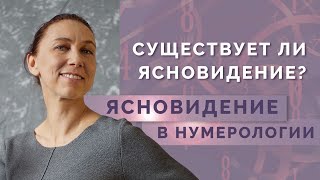 СУЩЕСТВУЕТ ЛИ ЯСНОВИДЕНИЕ?

ЯСНОВИДЕНИЕ

В НУМЕРОЛОГИИ